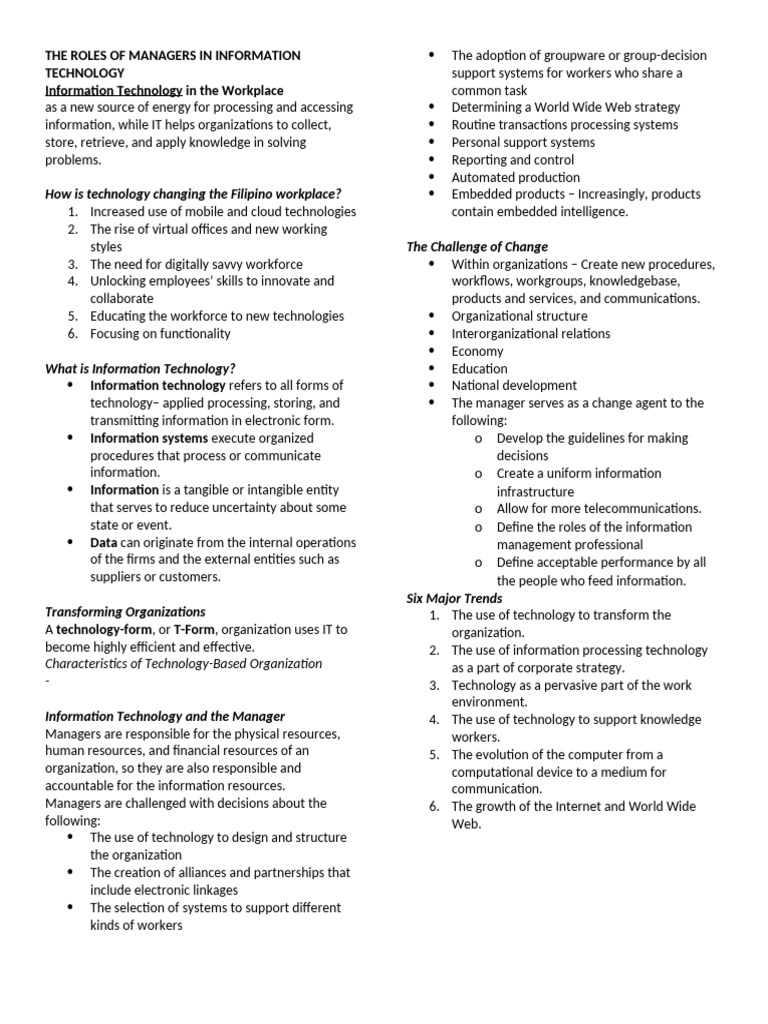 THE ROLES OF MANAGERS IN INFORMATION TECHNOLOGY
Information Technology in the Workplace
as a new source of energy for processing and accessing information, while IT helps organizations to collect, store, retrieve, and apply knowledge in solving problems.

How is technology changing the Filipino workplace?
1. Increased use of mobile and cloud technologies
2. The rise of virtual offices and new working styles
3. The need for digitally savvy workforce
4. Unlocking employees' skills to innovate and collaborate
5. Educating the workforce to new technologies
6. Focusing on functionality

What is Information Technology?
• Information technology refers to all forms of technology– applied processing, storing, and transmitting information in electronic form.
• Information systems execute organized procedures that process or communicate information.
• Information is a tangible or intangible entity that serves to reduce uncertainty about some state or event.
• Data can originate from the internal operations of the firms and the external entities such as suppliers or customers.

Transforming Organizations
A technology-form, or T-Form, organization uses IT to become highly efficient and effective.
Characteristics of Technology-Based Organization
-

Information Technology and the Manager
Managers are responsible for the physical resources, human resources, and financial resources of an organization, so they are also responsible and accountable for the information resources.
Managers are challenged with decisions about the following:
• The use of technology to design and structure the organization
• The creation of alliances and partnerships that include electronic linkages
• The selection of systems to support different kinds of workers
• The adoption of groupware or group-decision support systems for workers who share a common task
• Determining a World Wide Web strategy
• Routine transactions processing systems
• Personal support systems
• Reporting and control
• Automated production
• Embedded products – Increasingly, products contain embedded intelligence.

The Challenge of Change
• Within organizations – Create new procedures, workflows, workgroups, knowledgebase, products and services, and communications.
• Organizational structure
• Interorganizational relations
• Economy
• Education
• National development
• The manager serves as a change agent to the following:
o Develop the guidelines for making decisions
o Create a uniform information infrastructure
o Allow for more telecommunications.
o Define the roles of the information management professional
o Define acceptable performance by all the people who feed information.
Six Major Trends
1. The use of technology to transform the organization.
2. The use of information processing technology as a part of corporate strategy.
3. Technology as a pervasive part of the work environment.
4. The use of technology to support knowledge workers.
5. The evolution of the computer from a computational device to a medium for communication.
6. The growth of the Internet and World Wide Web.